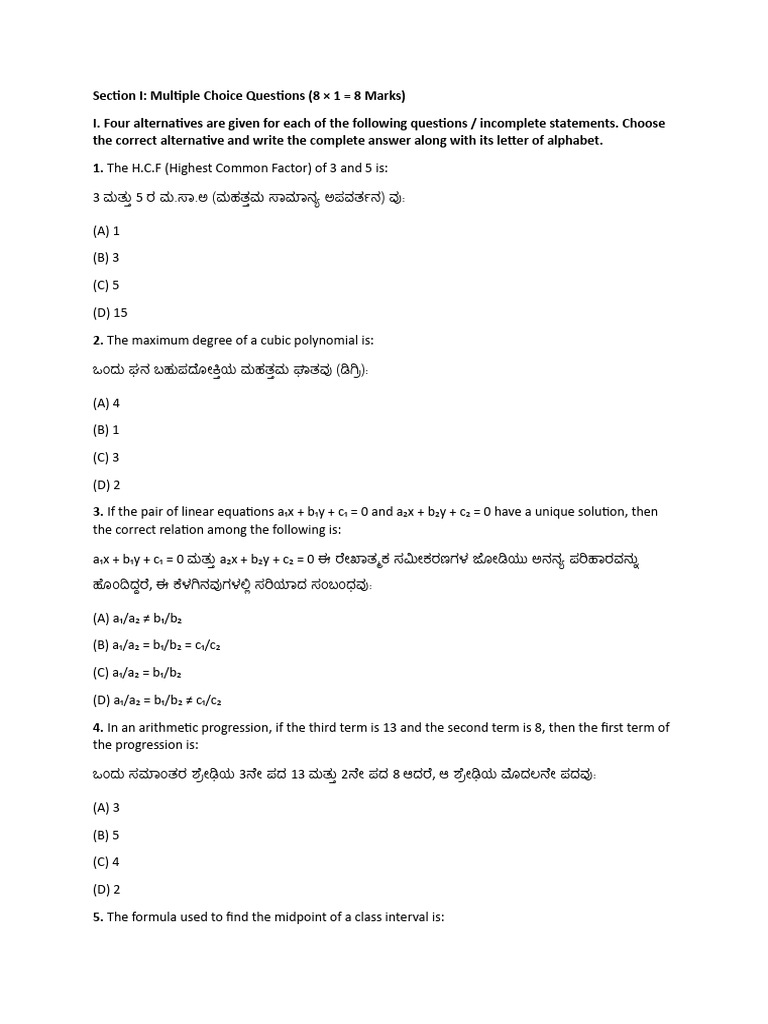 Section I: Multiple Choice Questions (8 × 1 = 8 Marks)

I. Four alternatives are given for each of the following questions / incomplete statements. Choose the correct alternative and write the complete answer along with its letter of alphabet.

1. The H.C.F (Highest Common Factor) of 3 and 5 is:

3 ಮತ್ತು 5 ರ ಮ.ಸಾ.ಅ (ಮಹತ್ತಮ ಸಾಮಾನ್ಯ ಅಪವರ್ತನ) ವು:

(A) 1

(B) 3

(C) 5

(D) 15

2. The maximum degree of a cubic polynomial is:

ಒಂದು ಘನ ಬಹುಪದೋಕ್ತಿಯ ಮಹತ್ತಮ ಘಾತವು (ಡಿಗ್ರಿ):

(A) 4

(B) 1

(C) 3

(D) 2

3. If the pair of linear equations $a_1x + b_1y + c_1 = 0$ and $a_2x + b_2y + c_2 = 0$ have a unique solution, then the correct relation among the following is:

$a_1x + b_1y + c_1 = 0$ ಮತ್ತು $a_2x + b_2y + c_2 = 0$ ಈ ರೇಖಾತ್ಮಕ ಸಮೀಕರಣಗಳ ಜೋಡಿಯು ಅನನ್ಯ ಪರಿಹಾರವನ್ನು ಹೊಂದಿದ್ದರೆ, ಈ ಕೆಳಗಿನವುಗಳಲ್ಲಿ ಸರಿಯಾದ ಸಂಬಂಧವು:

(A) $a_1/a_2 \neq b_1/b_2$

(B) $a_1/a_2 = b_1/b_2 = c_1/c_2$

(C) $a_1/a_2 = b_1/b_2$

(D) $a_1/a_2 = b_1/b_2 \neq c_1/c_2$

4. In an arithmetic progression, if the third term is 13 and the second term is 8, then the first term of the progression is:

ಒಂದು ಸಮಾಂತರ ಶ್ರೇಢಿಯ 3ನೇ ಪದ 13 ಮತ್ತು 2ನೇ ಪದ 8 ಆದರೆ, ಆ ಶ್ರೇಢಿಯ ಮೊದಲನೇ ಪದವು:

(A) 3

(B) 5

(C) 4

(D) 2

5. The formula used to find the midpoint of a class interval is: